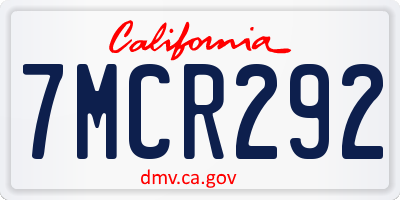 California

7MCR292

dmv.ca.gov